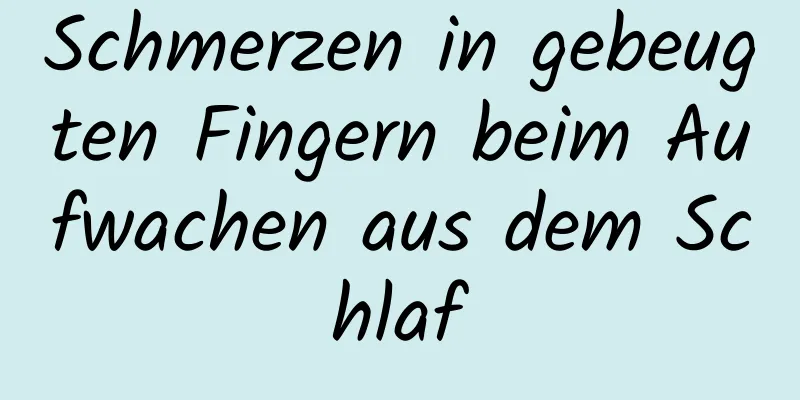 Schmerzen in gebeugten Fingern beim Aufwachen aus dem Schlaf